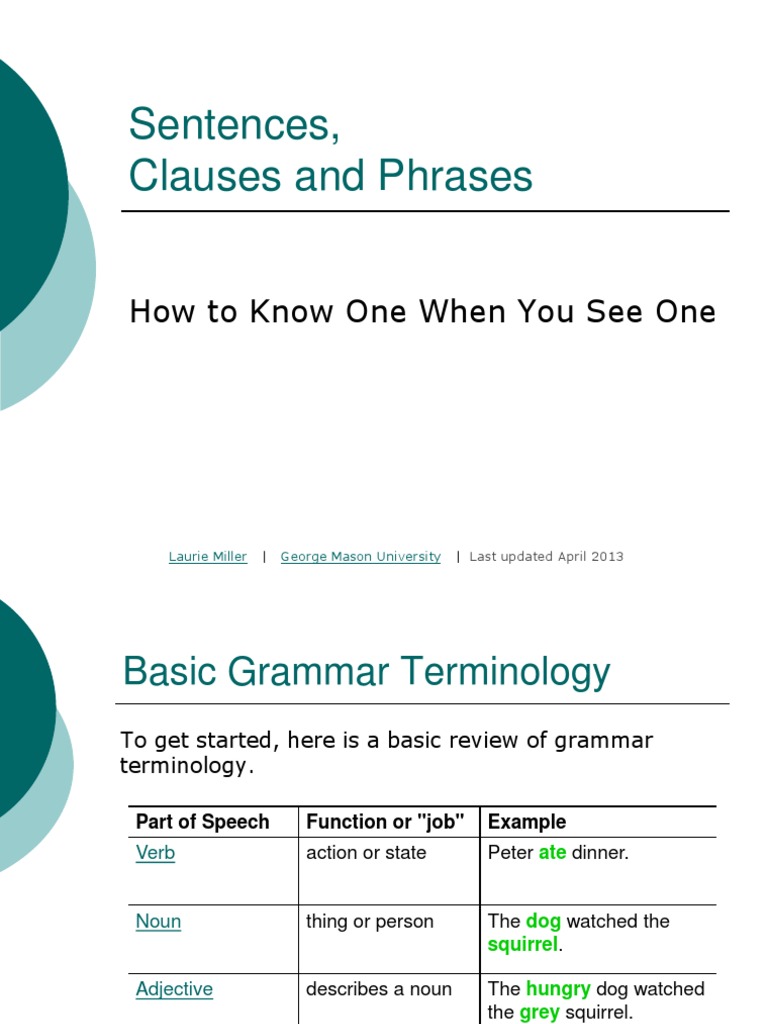 Sentences,
Clauses and Phrases

How to Know One When You See One

Laurie Miller | George Mason University | Last updated April 2013

Basic Grammar Terminology

To get started, here is a basic review of grammar terminology.

| Part of Speech | Function or "job" | Example |
|---|---|---|
| Verb | action or state | Peter ate dinner. |
| Noun | thing or person | The dog watched the squirrel. |
| Adjective | describes a noun | The hungry dog watched the grey squirrel. |